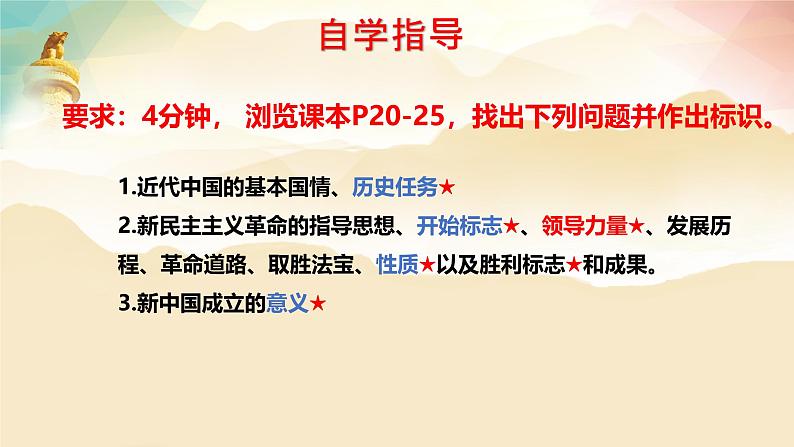 自学指导

要求：4分钟， 浏览课本P20-25，找出下列问题并作出标识。

1.近代中国的基本国情、历史任务★

2.新民主主义革命的指导思想、开始标志★、领导力量★、发展历程、革命道路、取胜法宝、性质★以及胜利标志★和成果。

3.新中国成立的意义★